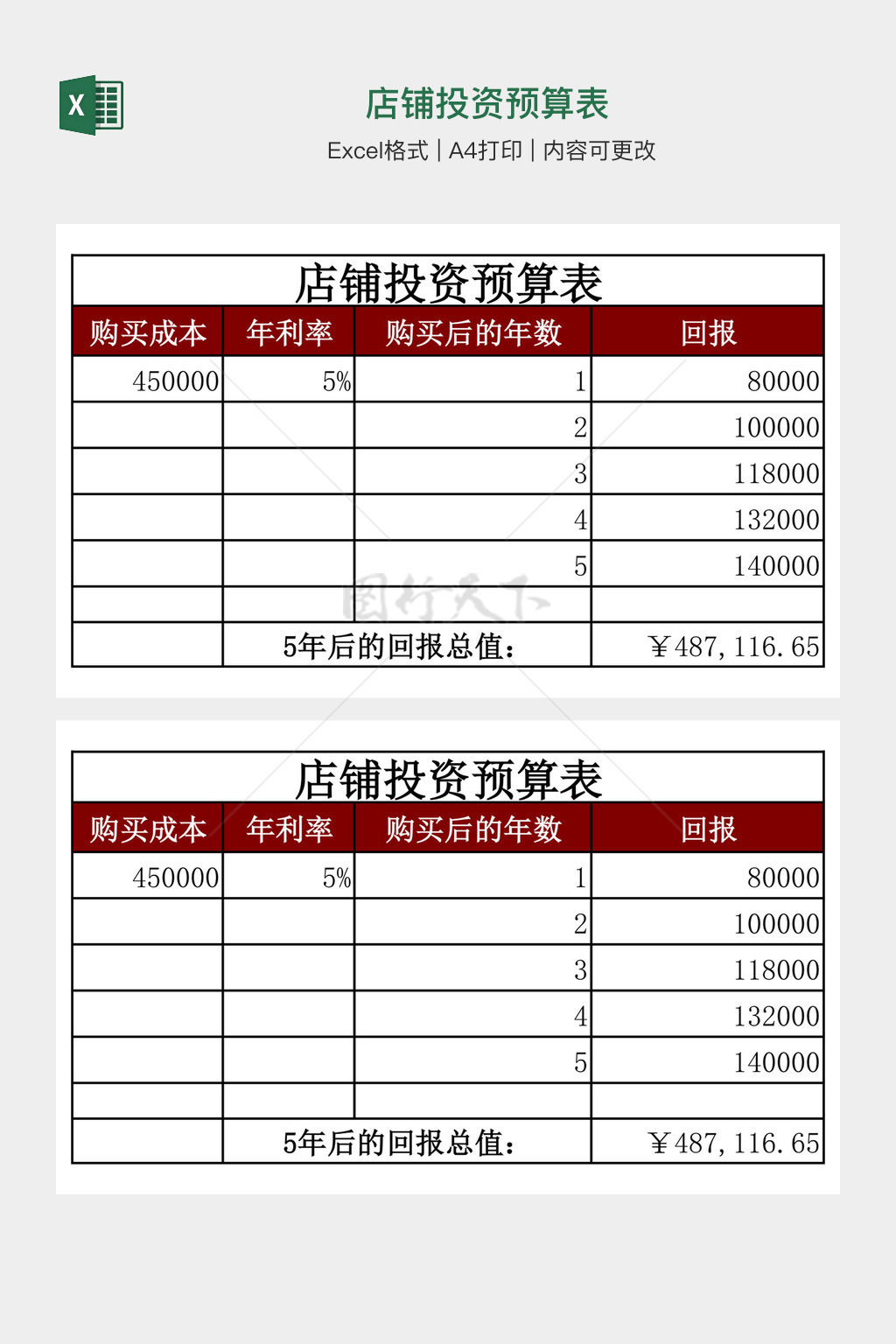 X

店铺投资预算表

Excel格式 | A4打印 | 内容可更改

店铺投资预算表

| 购买成本 | 年利率 | 购买后的年数 | 回报 |
|---|---|---|---|
| 450000 | 5% | 1 | 80000 |
| | | 2 | 100000 |
| | | 3 | 118000 |
| | | 4 | 132000 |
| | | 5 | 140000 |
| | | | |
| | 5年后的回报总值: | | ¥487,116.65 |

图行天下

店铺投资预算表

| 购买成本 | 年利率 | 购买后的年数 | 回报 |
|---|---|---|---|
| 450000 | 5% | 1 | 80000 |
| | | 2 | 100000 |
| | | 3 | 118000 |
| | | 4 | 132000 |
| | | 5 | 140000 |
| | | | |
| | 5年后的回报总值: | | ¥487,116.65 |